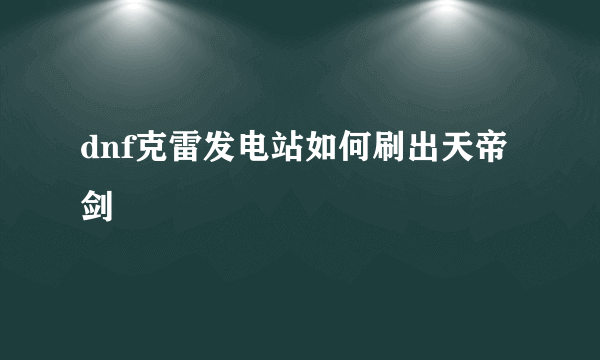 dnf克雷发电站如何刷出天帝剑